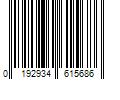 0 192934 615686